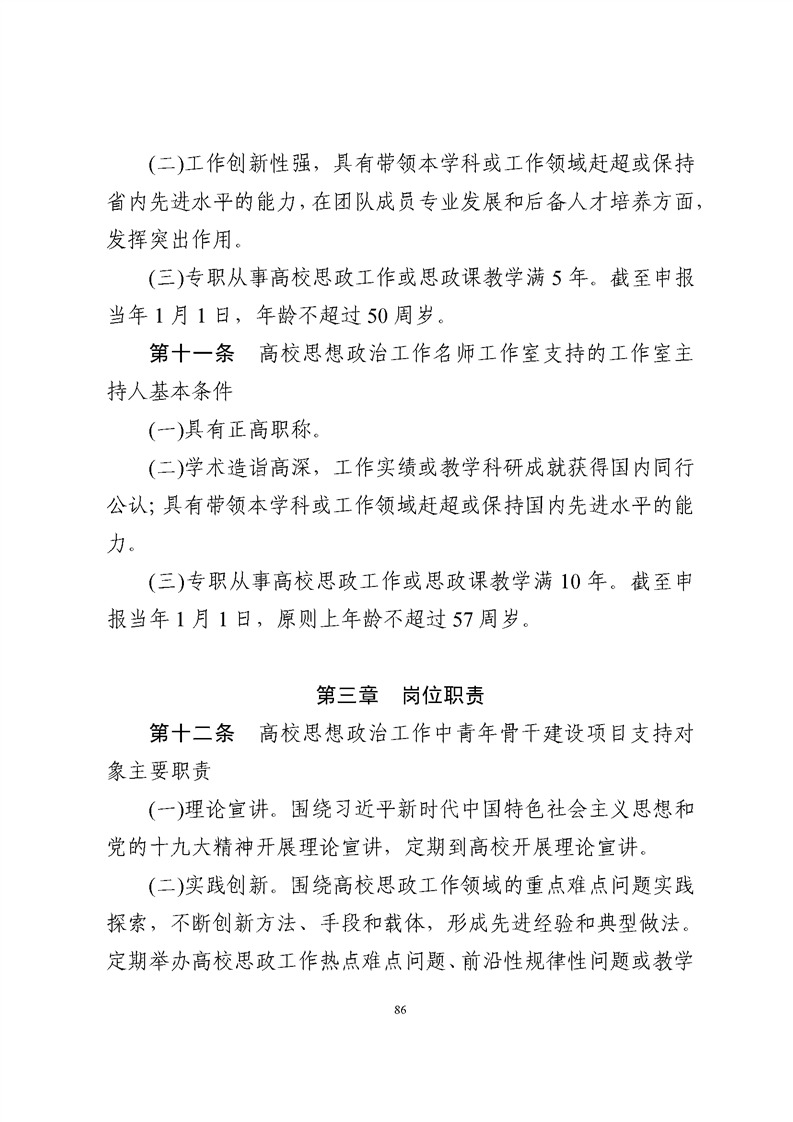 (二)工作创新性强，具有带领本学科或工作领域赶超或保持省内先进水平的能力，在团队成员专业发展和后备人才培养方面，发挥突出作用。

(三)专职从事高校思政工作或思政课教学满 5 年。截至申报当年 1 月 1 日，年龄不超过 50 周岁。

第十一条　高校思想政治工作名师工作室支持的工作室主持人基本条件

(一)具有正高职称。

(二)学术造诣高深，工作实绩或教学科研成就获得国内同行公认；具有带领本学科或工作领域赶超或保持国内先进水平的能力。

(三)专职从事高校思政工作或思政课教学满 10 年。截至申报当年 1 月 1 日，原则上年龄不超过 57 周岁。

第三章　岗位职责

第十二条　高校思想政治工作中青年骨干建设项目支持对象主要职责

(一)理论宣讲。围绕习近平新时代中国特色社会主义思想和党的十九大精神开展理论宣讲，定期到高校开展理论宣讲。

(二)实践创新。围绕高校思政工作领域的重点难点问题实践探索，不断创新方法、手段和载体，形成先进经验和典型做法。定期举办高校思政工作热点难点问题、前沿性规律性问题或教学

86